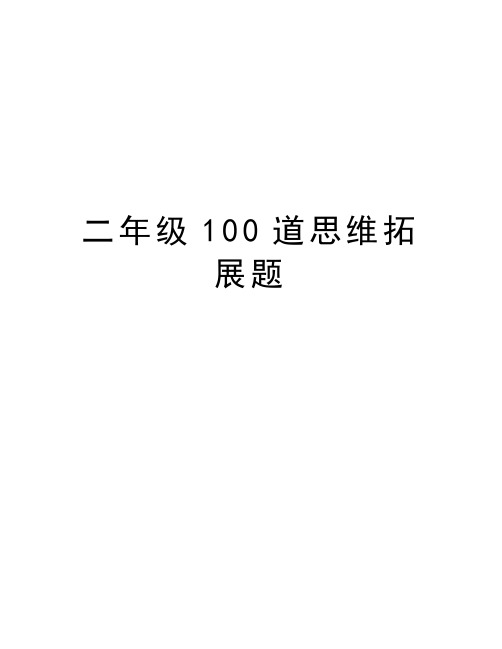 二年级 100 道思维拓展题